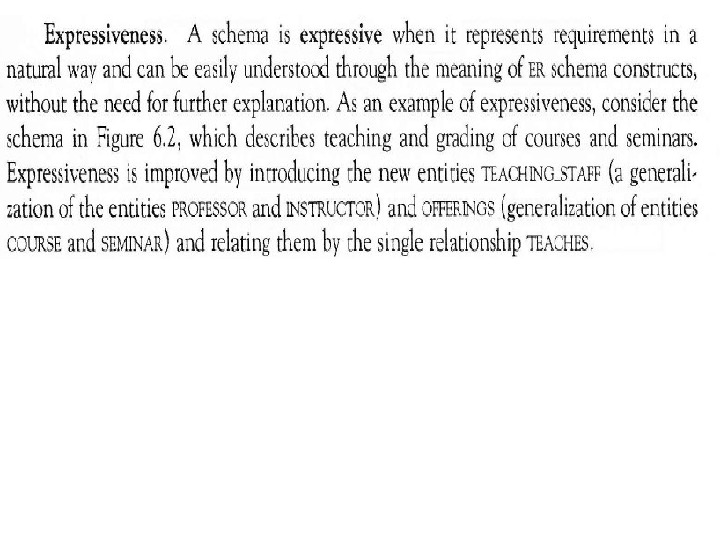 Expressiveness. A schema is expressive when it represents requirements in a natural way and can be easily understood through the meaning of ER schema constructs, without the need for further explanation. As an example of expressiveness, consider the schema in Figure 6.2, which describes teaching and grading of courses and seminars. Expressiveness is improved by introducing the new entities TEACHING_STAFF (a generalization of the entities PROFESSOR and INSTRUCTOR) and OFFERINGS (generalization of entities COURSE and SEMINAR) and relating them by the single relationship TEACHES.